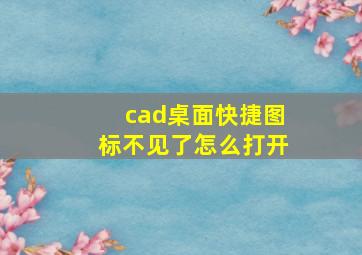 cad桌面快捷图标不见了怎么打开